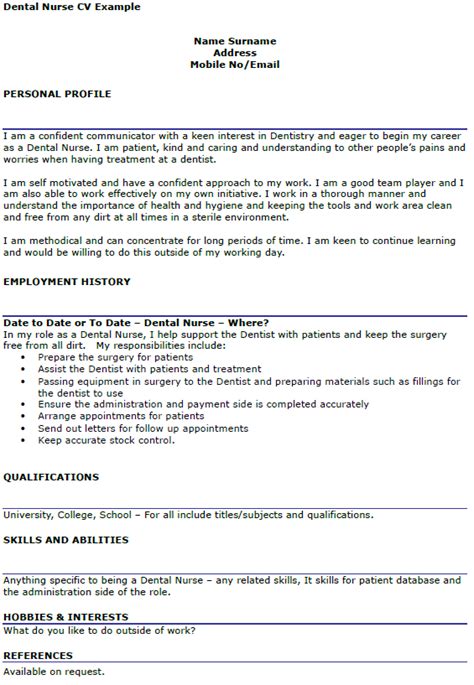 Dental Nurse CV Example

Name Surname
Address
Mobile No/Email

PERSONAL PROFILE

I am a confident communicator with a keen interest in Dentistry and eager to begin my career as a Dental Nurse. I am patient, kind and caring and understanding to other people's pains and worries when having treatment at a dentist.

I am self motivated and have a confident approach to my work. I am a good team player and I am also able to work effectively on my own initiative. I work in a thorough manner and understand the importance of health and hygiene and keeping the tools and work area clean and free from any dirt at all times in a sterile environment.

I am methodical and can concentrate for long periods of time. I am keen to continue learning and would be willing to do this outside of my working day.

EMPLOYMENT HISTORY

Date to Date or To Date – Dental Nurse – Where?
In my role as a Dental Nurse, I help support the Dentist with patients and keep the surgery free from all dirt. My responsibilities include:
• Prepare the surgery for patients
• Assist the Dentist with patients and treatment
• Passing equipment in surgery to the Dentist and preparing materials such as fillings for the dentist to use
• Ensure the administration and payment side is completed accurately
• Arrange appointments for patients
• Send out letters for follow up appointments
• Keep accurate stock control.

QUALIFICATIONS

University, College, School – For all include titles/subjects and qualifications.

SKILLS AND ABILITIES

Anything specific to being a Dental Nurse – any related skills, It skills for patient database and the administration side of the role.

HOBBIES & INTERESTS
What do you like to do outside of work?

REFERENCES
Available on request.